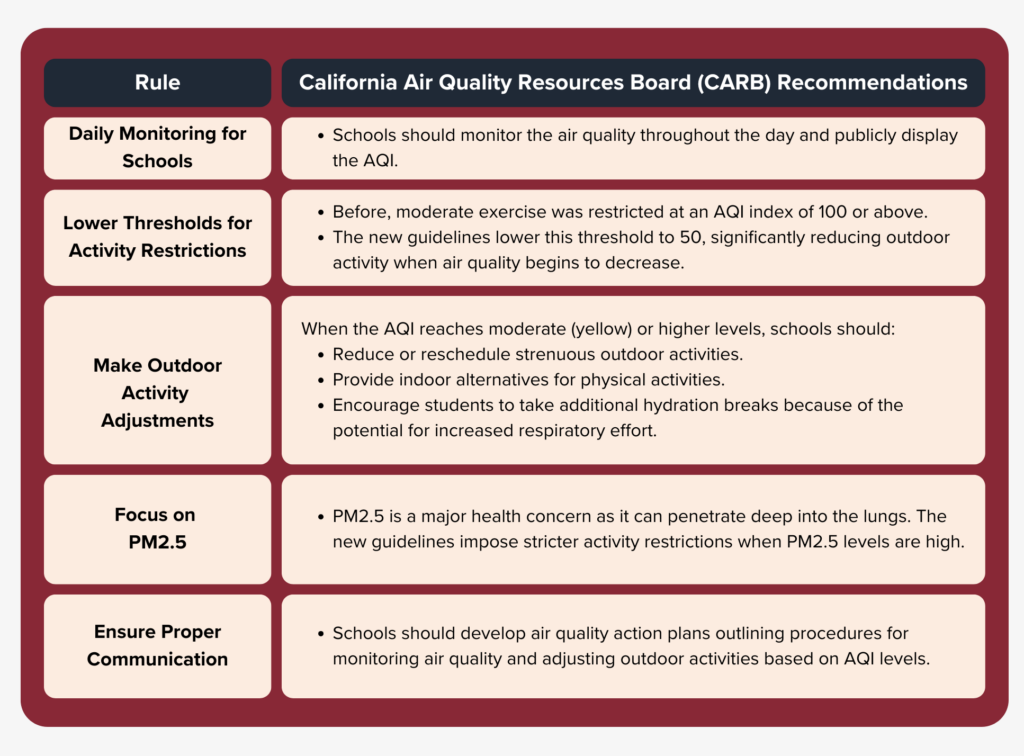 | Rule | California Air Quality Resources Board (CARB) Recommendations |
|---|---|
| Daily Monitoring for Schools | • Schools should monitor the air quality throughout the day and publicly display the AQI. |
| Lower Thresholds for Activity Restrictions | • Before, moderate exercise was restricted at an AQI index of 100 or above. • The new guidelines lower this threshold to 50, significantly reducing outdoor activity when air quality begins to decrease. |
| Make Outdoor Activity Adjustments | When the AQI reaches moderate (yellow) or higher levels, schools should: • Reduce or reschedule strenuous outdoor activities. • Provide indoor alternatives for physical activities. • Encourage students to take additional hydration breaks because of the potential for increased respiratory effort. |
| Focus on PM2.5 | • PM2.5 is a major health concern as it can penetrate deep into the lungs. The new guidelines impose stricter activity restrictions when PM2.5 levels are high. |
| Ensure Proper Communication | • Schools should develop air quality action plans outlining procedures for monitoring air quality and adjusting outdoor activities based on AQI levels. |